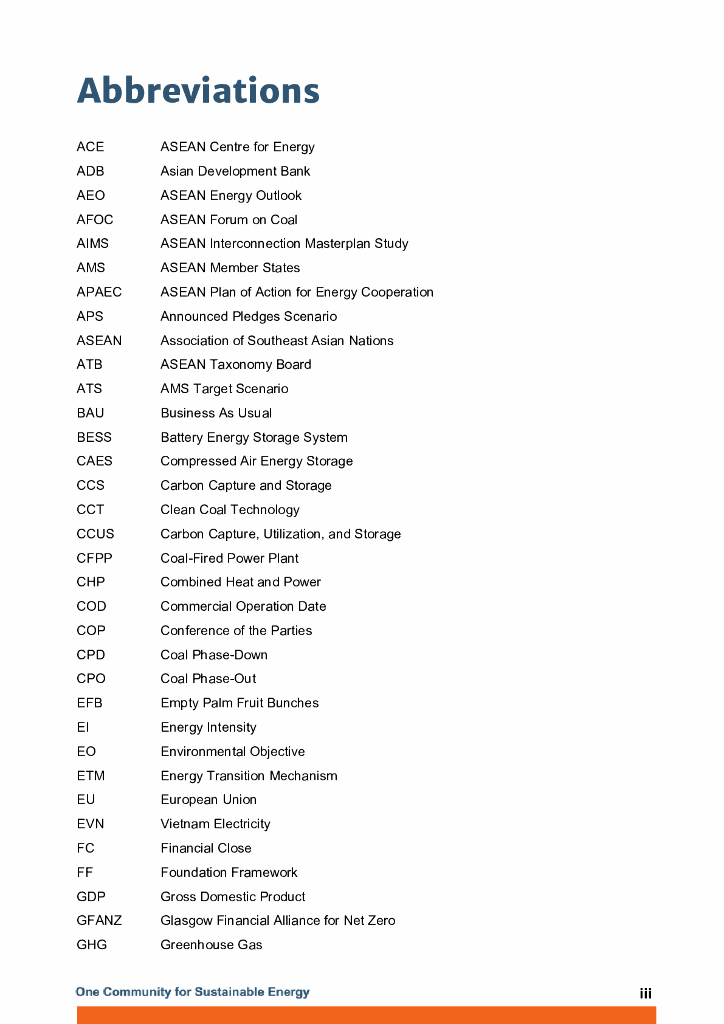 Abbreviations

| | |
|---|---|
| ACE | ASEAN Centre for Energy |
| ADB | Asian Development Bank |
| AEO | ASEAN Energy Outlook |
| AFOC | ASEAN Forum on Coal |
| AIMS | ASEAN Interconnection Masterplan Study |
| AMS | ASEAN Member States |
| APAEC | ASEAN Plan of Action for Energy Cooperation |
| APS | Announced Pledges Scenario |
| ASEAN | Association of Southeast Asian Nations |
| ATB | ASEAN Taxonomy Board |
| ATS | AMS Target Scenario |
| BAU | Business As Usual |
| BESS | Battery Energy Storage System |
| CAES | Compressed Air Energy Storage |
| CCS | Carbon Capture and Storage |
| CCT | Clean Coal Technology |
| CCUS | Carbon Capture, Utilization, and Storage |
| CFPP | Coal-Fired Power Plant |
| CHP | Combined Heat and Power |
| COD | Commercial Operation Date |
| COP | Conference of the Parties |
| CPD | Coal Phase-Down |
| CPO | Coal Phase-Out |
| EFB | Empty Palm Fruit Bunches |
| EI | Energy Intensity |
| EO | Environmental Objective |
| ETM | Energy Transition Mechanism |
| EU | European Union |
| EVN | Vietnam Electricity |
| FC | Financial Close |
| FF | Foundation Framework |
| GDP | Gross Domestic Product |
| GFANZ | Glasgow Financial Alliance for Net Zero |
| GHG | Greenhouse Gas |

One Community for Sustainable Energy

iii